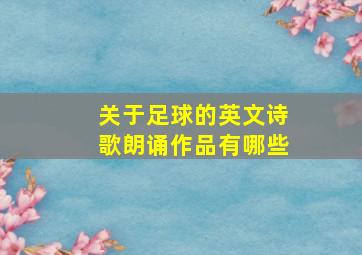 关于足球的英文诗歌朗诵作品有哪些